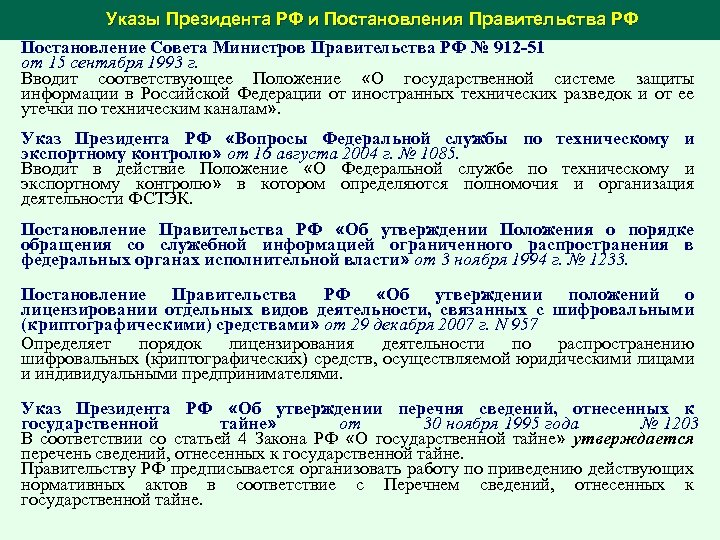 Указы Президента РФ и Постановления Правительства РФ

Постановление Совета Министров Правительства РФ № 912-51 от 15 сентября 1993 г.
Вводит соответствующее Положение «О государственной системе защиты информации в Российской Федерации от иностранных технических разведок и от ее утечки по техническим каналам».

Указ Президента РФ «Вопросы Федеральной службы по техническому и экспортному контролю» от 16 августа 2004 г. № 1085.
Вводит в действие Положение «О Федеральной службе по техническому и экспортному контролю» в котором определяются полномочия и организация деятельности ФСТЭК.

Постановление Правительства РФ «Об утверждении Положения о порядке обращения со служебной информацией ограниченного распространения в федеральных органах исполнительной власти» от 3 ноября 1994 г. № 1233.

Постановление Правительства РФ «Об утверждении положений о лицензировании отдельных видов деятельности, связанных с шифровальными (криптографическими) средствами» от 29 декабря 2007 г. N 957
Определяет порядок лицензирования деятельности по распространению шифровальных (криптографических) средств, осуществляемой юридическими лицами и индивидуальными предпринимателями.

Указ Президента РФ «Об утверждении перечня сведений, отнесенных к государственной тайне» от 30 ноября 1995 года № 1203
В соответствии со статьей 4 Закона РФ «О государственной тайне» утверждается перечень сведений, отнесенных к государственной тайне.
Правительству РФ предписывается организовать работу по приведению действующих нормативных актов в соответствие с Перечнем сведений, отнесенных к государственной тайне.